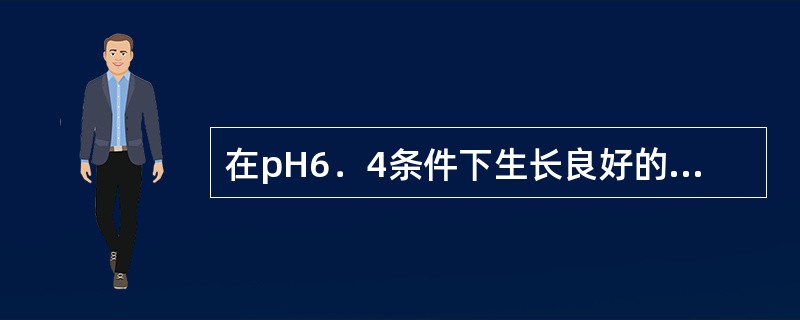 在pH6．4条件下生长良好的...